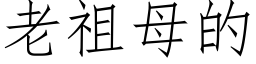 老祖母的